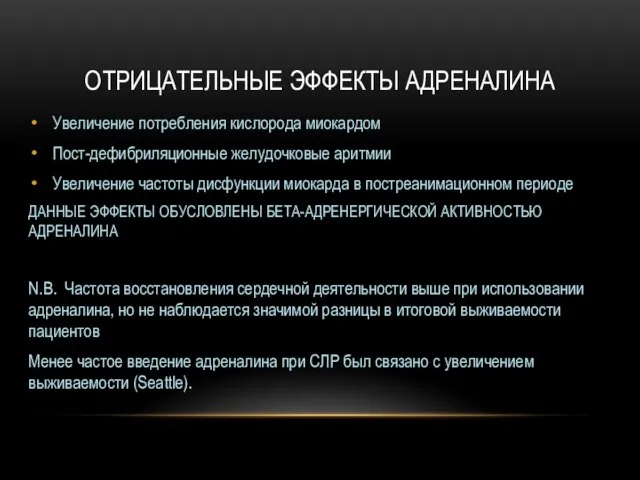 ОТРИЦАТЕЛЬНЫЕ ЭФФЕКТЫ АДРЕНАЛИНА

• Увеличение потребления кислорода миокардом
• Пост-дефибриляционные желудочковые аритмии
• Увеличение частоты дисфункции миокарда в постреанимационном периоде

ДАННЫЕ ЭФФЕКТЫ ОБУСЛОВЛЕНЫ БЕТА-АДРЕНЕРГИЧЕСКОЙ АКТИВНОСТЬЮ АДРЕНАЛИНА

N.B. Частота восстановления сердечной деятельности выше при использовании адреналина, но не наблюдается значимой разницы в итоговой выживаемости пациентов

Менее частое введение адреналина при СЛР был связано с увеличением выживаемости (Seattle).